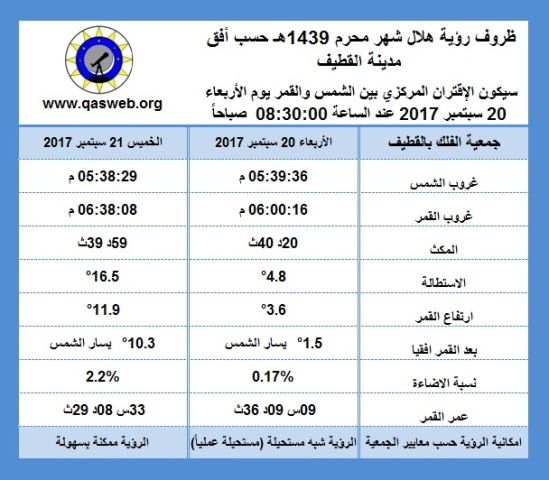 ظروف رؤية هلال شهر محرم 1439هـ حسب أفق مدينة القطيف

سيكون الإقتران المركزي بين الشمس والقمر يوم الأربعاء 20 سبتمبر 2017 عند الساعة 08:30:00 صباحاً

www.qasweb.org

| جمعية الفلك بالقطيف | الأربعاء 20 سبتمبر 2017 | الخميس 21 سبتمبر 2017 |
|---|---|---|
| غروب الشمس | 05:39:36 م | 05:38:29 م |
| غروب القمر | 06:00:16 م | 06:38:08 م |
| المكث | 20د 40ث | 59د 39ث |
| الاستطالة | 4.8° | 16.5° |
| ارتفاع القمر | 3.6° | 11.9° |
| بعد القمر افقيا | 1.5° يسار الشمس | 10.3° يسار الشمس |
| نسبة الاضاءة | 0.17% | 2.2% |
| عمر القمر | 09س 09د 36ث | 33س 08د 29ث |
| امكانية الرؤية حسب معايير الجمعية | الرؤية شبه مستحيلة (مستحيلة عملياً) | الرؤية ممكنة بسهولة |